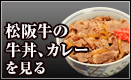 松阪牛の
牛丼、カレー
を見る